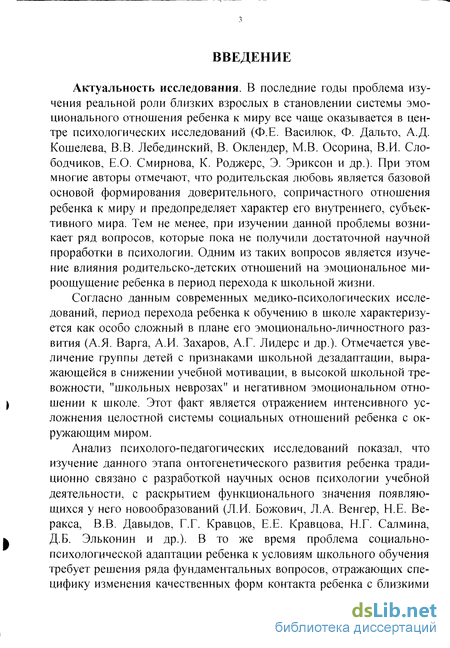 3

ВВЕДЕНИЕ

Актуальность исследования. В последние годы проблема изучения реальной роли близких взрослых в становлении системы эмоционального отношения ребенка к миру все чаще оказывается в центре психологических исследований (Ф.Е. Василюк, Ф. Дальто, А.Д. Кошелева, В.В. Лебединский, В. Оклендер, М.В. Осорина, В.И. Слободчиков, Е.О. Смирнова, К. Роджерс, Э. Эриксон и др.). При этом многие авторы отмечают, что родительская любовь является базовой основой формирования доверительного, сопричастного отношения ребенка к миру и предопределяет характер его внутреннего, субъективного мира. Тем не менее, при изучении данной проблемы возникает ряд вопросов, которые пока не получили достаточной научной проработки в психологии. Одним из таких вопросов является изучение влияния родительско-детских отношений на эмоциональное мироощущение ребенка в период перехода к школьной жизни.

Согласно данным современных медико-психологических исследований, период перехода ребенка к обучению в школе характеризуется как особо сложный в плане его эмоционально-личностного развития (А.Я. Варга, А.И. Захаров, А.Г. Лидерс и др.). Отмечается увеличение группы детей с признаками школьной дезадаптации, выражающейся в снижении учебной мотивации, в высокой школьной тревожности, "школьных неврозах" и негативном эмоциональном отношении к школе. Этот факт является отражением интенсивного усложнения целостной системы социальных отношений ребенка с окружающим миром.

Анализ психолого-педагогических исследований показал, что изучение данного этапа онтогенетического развития ребенка традиционно связано с разработкой научных основ психологии учебной деятельности, с раскрытием функционального значения появляющихся у него новообразований (Л.И. Божович, Л.А. Венгер, Н.Е. Веракса, В.В. Давыдов, Г.Г. Кравцов, Е.Е. Кравцова, Н.Г. Салмина, Д.Б. Эльконин и др.). В то же время проблема социально-психологической адаптации ребенка к условиям школьного обучения требует решения ряда фундаментальных вопросов, отражающих специфику изменения качественных форм контакта ребенка с близкими

dsLib.net
библиотека диссертаций